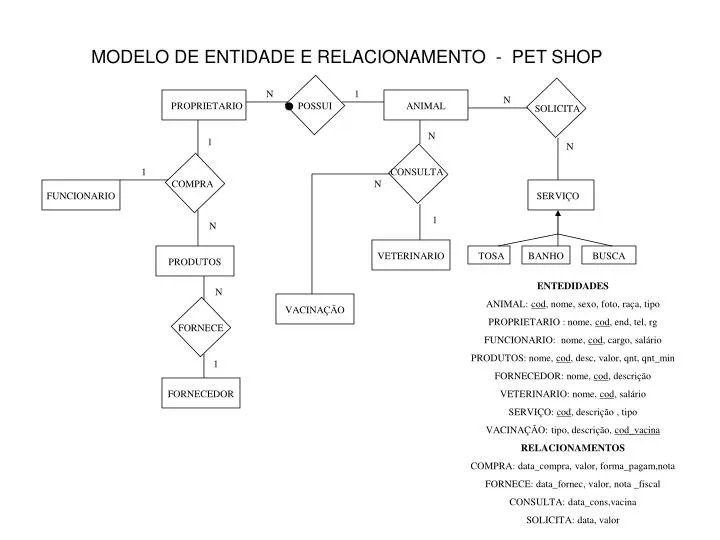 MODELO DE ENTIDADE E RELACIONAMENTO - PET SHOP

PROPRIETARIO N POSSUI 1 ANIMAL N SOLICITA

1 N N

1 COMPRA CONSULTA N

FUNCIONARIO SERVIÇO

N 1

PRODUTOS VETERINARIO TOSA BANHO BUSCA

N

VACINAÇÃO

FORNECE

1

FORNECEDOR

ENTEDIDADES
ANIMAL: cod, nome, sexo, foto, raça, tipo
PROPRIETARIO : nome, cod, end, tel, rg
FUNCIONARIO: nome, cod, cargo, salário
PRODUTOS: nome, cod, desc, valor, qnt, qnt_min
FORNECEDOR: nome, cod, descrição
VETERINARIO: nome, cod, salário
SERVIÇO: cod, descrição , tipo
VACINAÇÃO: tipo, descrição, cod_vacina
RELACIONAMENTOS
COMPRA: data_compra, valor, forma_pagam,nota
FORNECE: data_fornec, valor, nota _fiscal
CONSULTA: data_cons,vacina
SOLICITA: data, valor